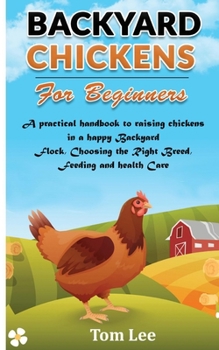 BACKYARD CHICKENS

For Beginners

A practical handbook to raising chickens in a happy Backyard Flock, Choosing the Right Breed, Feeding and health Care

Tom Lee